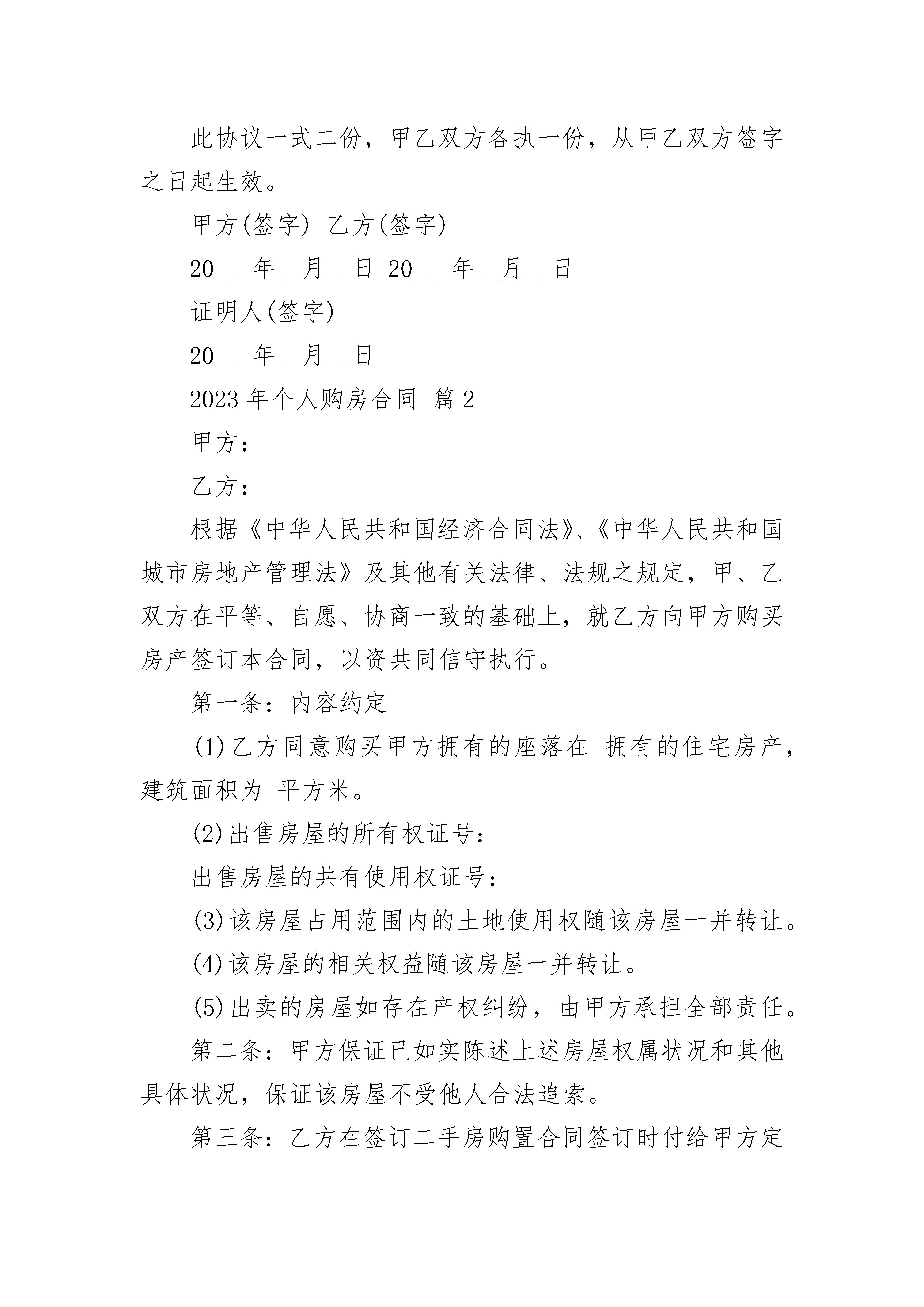 此协议一式二份，甲乙双方各执一份，从甲乙双方签字之日起生效。

甲方(签字) 乙方(签字)

20___年__月__日 20___年__月__日

证明人(签字)

20___年__月__日

2023 年个人购房合同 篇 2

甲方：

乙方：

根据《中华人民共和国经济合同法》、《中华人民共和国城市房地产管理法》及其他有关法律、法规之规定，甲、乙双方在平等、自愿、协商一致的基础上，就乙方向甲方购买房产签订本合同，以资共同信守执行。

第一条：内容约定

(1)乙方同意购买甲方拥有的座落在 拥有的住宅房产，建筑面积为 平方米。

(2)出售房屋的所有权证号：

出售房屋的共有使用权证号：

(3)该房屋占用范围内的土地使用权随该房屋一并转让。

(4)该房屋的相关权益随该房屋一并转让。

(5)出卖的房屋如存在产权纠纷，由甲方承担全部责任。

第二条：甲方保证已如实陈述上述房屋权属状况和其他具体状况，保证该房屋不受他人合法追索。

第三条：乙方在签订二手房购置合同签订时付给甲方定